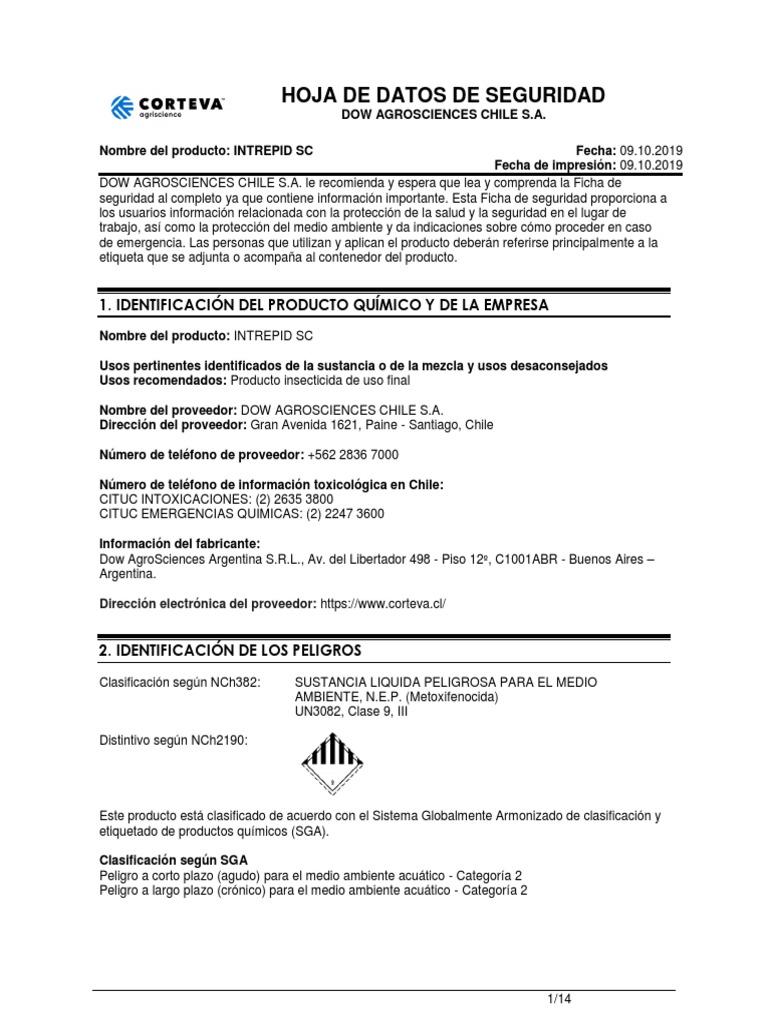 CORTEVA
agriscience

HOJA DE DATOS DE SEGURIDAD
DOW AGROSCIENCES CHILE S.A.

Nombre del producto: INTREPID SC

Fecha: 09.10.2019
Fecha de impresión: 09.10.2019

DOW AGROSCIENCES CHILE S.A. le recomienda y espera que lea y comprenda la Ficha de seguridad al completo ya que contiene información importante. Esta Ficha de seguridad proporciona a los usuarios información relacionada con la protección de la salud y la seguridad en el lugar de trabajo, así como la protección del medio ambiente y da indicaciones sobre cómo proceder en caso de emergencia. Las personas que utilizan y aplican el producto deberán referirse principalmente a la etiqueta que se adjunta o acompaña al contenedor del producto.

1. IDENTIFICACIÓN DEL PRODUCTO QUÍMICO Y DE LA EMPRESA

Nombre del producto: INTREPID SC

Usos pertinentes identificados de la sustancia o de la mezcla y usos desaconsejados
Usos recomendados: Producto insecticida de uso final

Nombre del proveedor: DOW AGROSCIENCES CHILE S.A.
Dirección del proveedor: Gran Avenida 1621, Paine - Santiago, Chile

Número de teléfono de proveedor: +562 2836 7000

Número de teléfono de información toxicológica en Chile:
CITUC INTOXICACIONES: (2) 2635 3800
CITUC EMERGENCIAS QUIMICAS: (2) 2247 3600

Información del fabricante:
Dow AgroSciences Argentina S.R.L., Av. del Libertador 498 - Piso 12º, C1001ABR - Buenos Aires – Argentina.

Dirección electrónica del proveedor: https://www.corteva.cl/

2. IDENTIFICACIÓN DE LOS PELIGROS

Clasificación según NCh382: SUSTANCIA LIQUIDA PELIGROSA PARA EL MEDIO AMBIENTE, N.E.P. (Metoxifenocida)
UN3082, Clase 9, III

Distintivo según NCh2190:

9

Este producto está clasificado de acuerdo con el Sistema Globalmente Armonizado de clasificación y etiquetado de productos químicos (SGA).

Clasificación según SGA
Peligro a corto plazo (agudo) para el medio ambiente acuático - Categoría 2
Peligro a largo plazo (crónico) para el medio ambiente acuático - Categoría 2

1/14